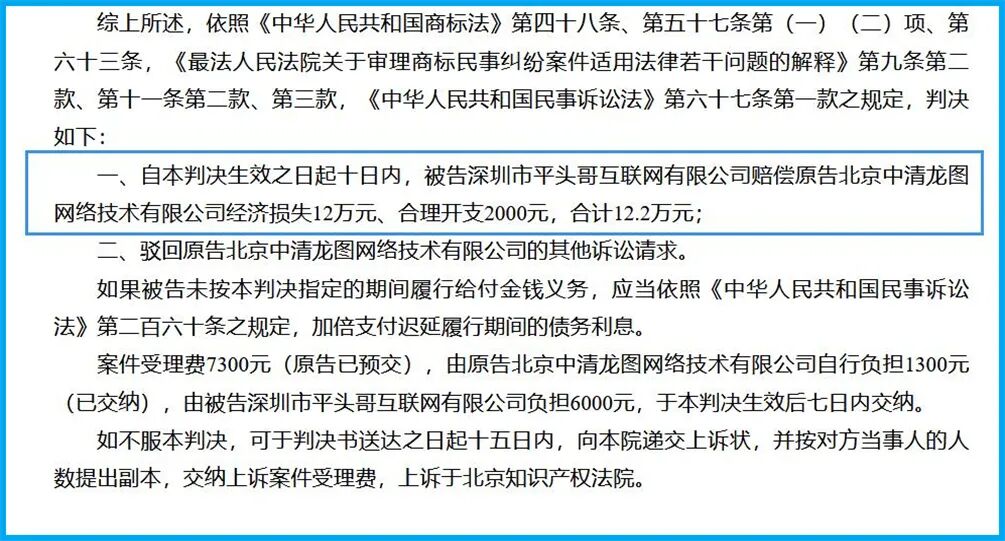 综上所述，依照《中华人民共和国商标法》第四十八条、第五十七条第（一）（二）项、第六十三条，《最法人民法院关于审理商标民事纠纷案件适用法律若干问题的解释》第九条第二款、第十一条第二款、第三款，《中华人民共和国民事诉讼法》第六十七条第一款之规定，判决如下：

一、自本判决生效之日起十日内，被告深圳市平头哥互联网有限公司赔偿原告北京中清龙图网络技术有限公司经济损失12万元、合理开支2000元，合计12.2万元；

二、驳回原告北京中清龙图网络技术有限公司的其他诉讼请求。

如果被告未按本判决指定的期间履行给付金钱义务，应当依照《中华人民共和国民事诉讼法》第二百六十条之规定，加倍支付迟延履行期间的债务利息。

案件受理费7300元（原告已预交），由原告北京中清龙图网络技术有限公司自行负担1300元（已交纳），由被告深圳市平头哥互联网有限公司负担6000元，于本判决生效后七日内交纳。

如不服本判决，可于判决书送达之日起十五日内，向本院递交上诉状，并按对方当事人的人数提出副本，交纳上诉案件受理费，上诉于北京知识产权法院。